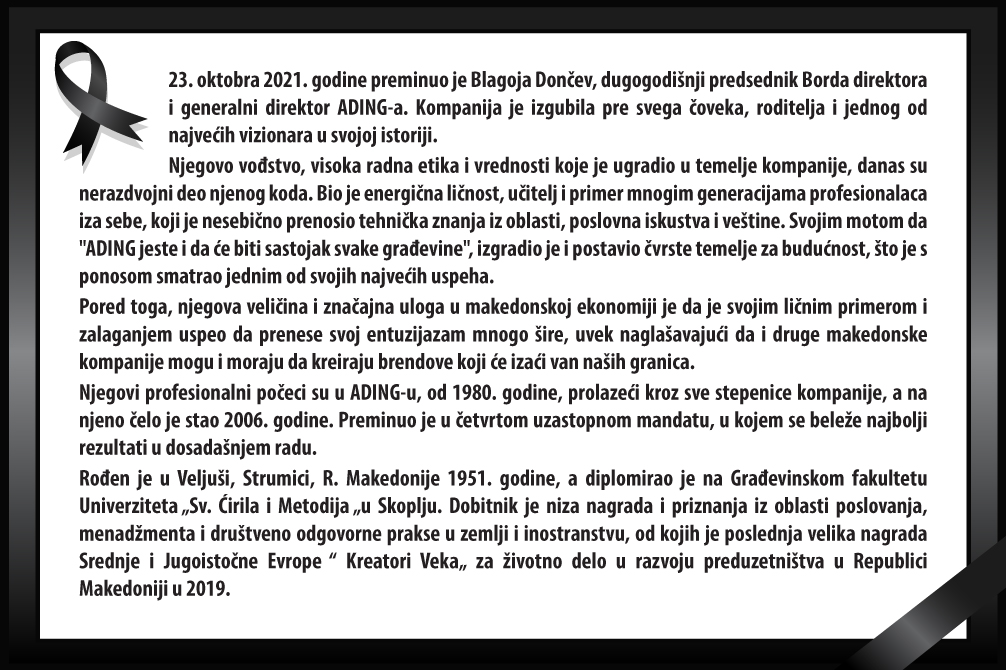 23. oktobra 2021. godine preminuo je Blagoja Dončev, dugogodišnji predsednik Borda direktora i generalni direktor ADING-a. Kompanija je izgubila pre svega čoveka, roditelja i jednog od najvećih vizionara u svojoj istoriji.

Njegovo vođstvo, visoka radna etika i vrednosti koje je ugradio u temelje kompanije, danas su nerazdvojni deo njenog koda. Bio je energična ličnost, učitelj i primer mnogim generacijama profesionalaca iza sebe, koji je nesebično prenosio tehnička znanja iz oblasti, poslovna iskustva i veštine. Svojim motom da "ADING jeste i da će biti sastojak svake građevine", izgradio je i postavio čvrste temelje za budućnost, što je s ponosom smatrao jednim od svojih najvećih uspeha.

Pored toga, njegova veličina i značajna uloga u makedonskoj ekonomiji je da je svojim ličnim primerom i zalaganjem uspeo da prenese svoj entuzijazam mnogo šire, uvek naglašavajući da i druge makedonske kompanije mogu i moraju da kreiraju brendove koji će izaći van naših granica.

Njegovi profesionalni počeci su u ADING-u, od 1980. godine, prolazeći kroz sve stepenice kompanije, a na njeno čelo je stao 2006. godine. Preminuo je u četvrtom uzastopnom mandatu, u kojem se beleže najbolji rezultati u dosadašnjem radu.

Rođen je u Veljuši, Strumici, R. Makedonije 1951. godine, a diplomirao je na Građevinskom fakultetu Univerziteta „Sv. Ćirila i Metodija „u Skoplju. Dobitnik je niza nagrada i priznanja iz oblasti poslovanja, menadžmenta i društveno odgovorne prakse u zemlji i inostranstvu, od kojih je poslednja velika nagrada Srednje i Jugoistočne Evrope “ Kreatori Veka„ za životno delo u razvoju preduzetništva u Republici Makedoniji u 2019.